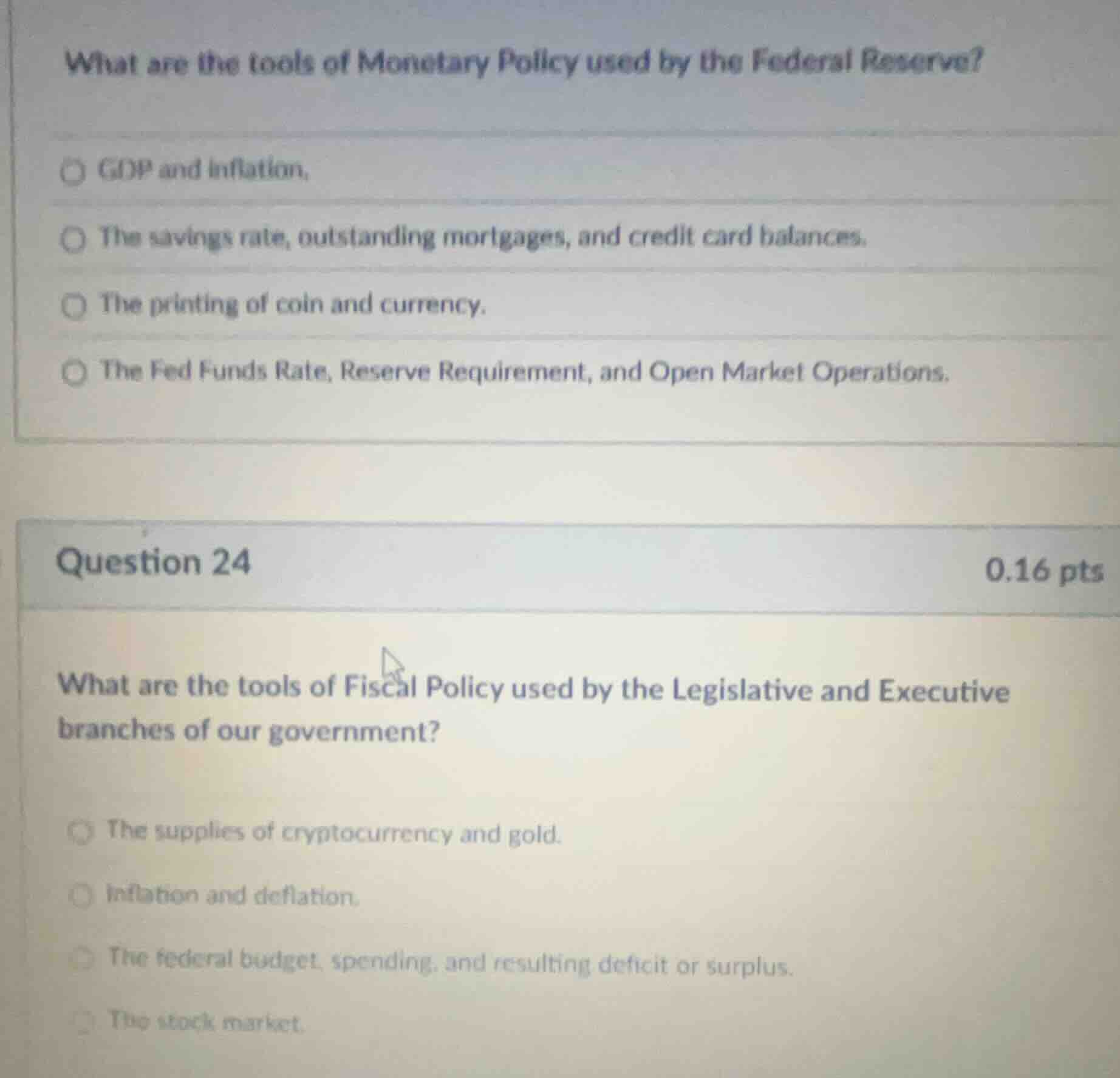 What are the tools of Monetary Policy used by the Federal Reserve?

GDP and inflation.

The savings rate, outstanding mortgages, and credit card balances.

The printing of coin and currency.

The Fed Funds Rate, Reserve Requirement, and Open Market Operations.

Question 24

0.16 pts

What are the tools of Fiscal Policy used by the Legislative and Executive branches of our government?

The supplies of cryptocurrency and gold.

Inflation and deflation.

The federal budget, spending, and resulting deficit or surplus.

The stock market.